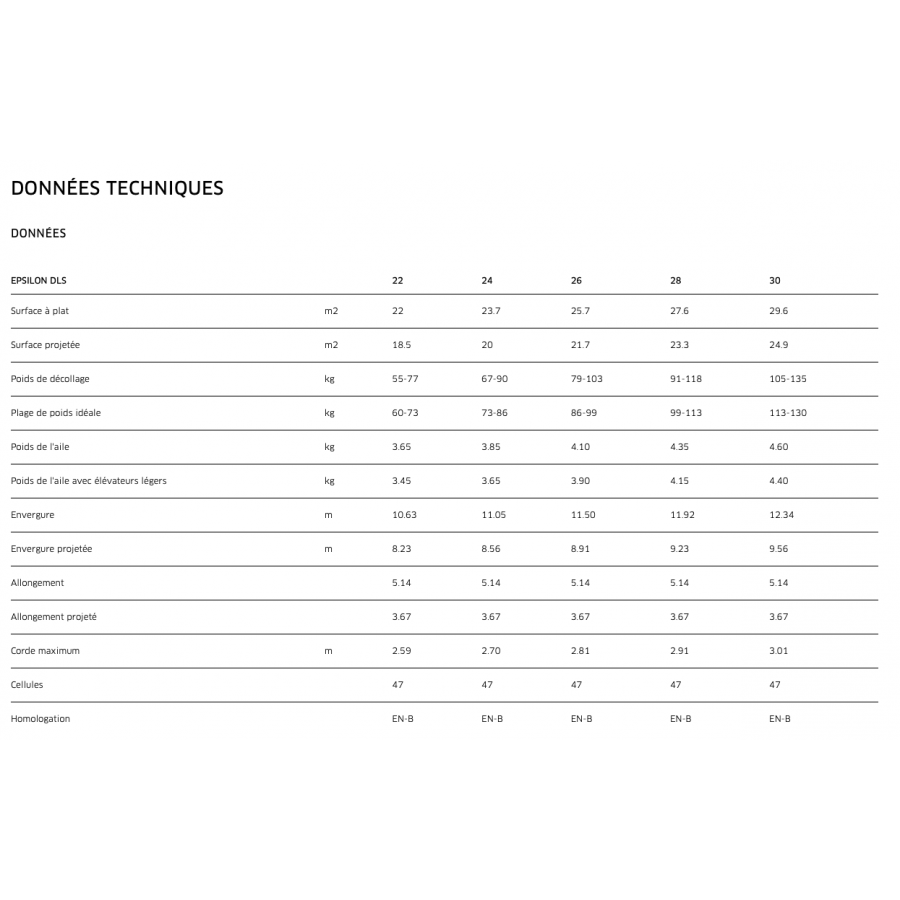 DONNÉES TECHNIQUES

DONNÉES

| EPSILON DLS | | 22 | 24 | 26 | 28 | 30 |
|---|---|---|---|---|---|---|
| Surface à plat | m2 | 22 | 23.7 | 25.7 | 27.6 | 29.6 |
| Surface projetée | m2 | 18.5 | 20 | 21.7 | 23.3 | 24.9 |
| Poids de décollage | kg | 55-77 | 67-90 | 79-103 | 91-118 | 105-135 |
| Plage de poids idéale | kg | 60-73 | 73-86 | 86-99 | 99-113 | 113-130 |
| Poids de l'aile | kg | 3.65 | 3.85 | 4.10 | 4.35 | 4.60 |
| Poids de l'aile avec élévateurs légers | kg | 3.45 | 3.65 | 3.90 | 4.15 | 4.40 |
| Envergure | m | 10.63 | 11.05 | 11.50 | 11.92 | 12.34 |
| Envergure projetée | m | 8.23 | 8.56 | 8.91 | 9.23 | 9.56 |
| Allongement | | 5.14 | 5.14 | 5.14 | 5.14 | 5.14 |
| Allongement projeté | | 3.67 | 3.67 | 3.67 | 3.67 | 3.67 |
| Corde maximum | m | 2.59 | 2.70 | 2.81 | 2.91 | 3.01 |
| Cellules | | 47 | 47 | 47 | 47 | 47 |
| Homologation | | EN-B | EN-B | EN-B | EN-B | EN-B |